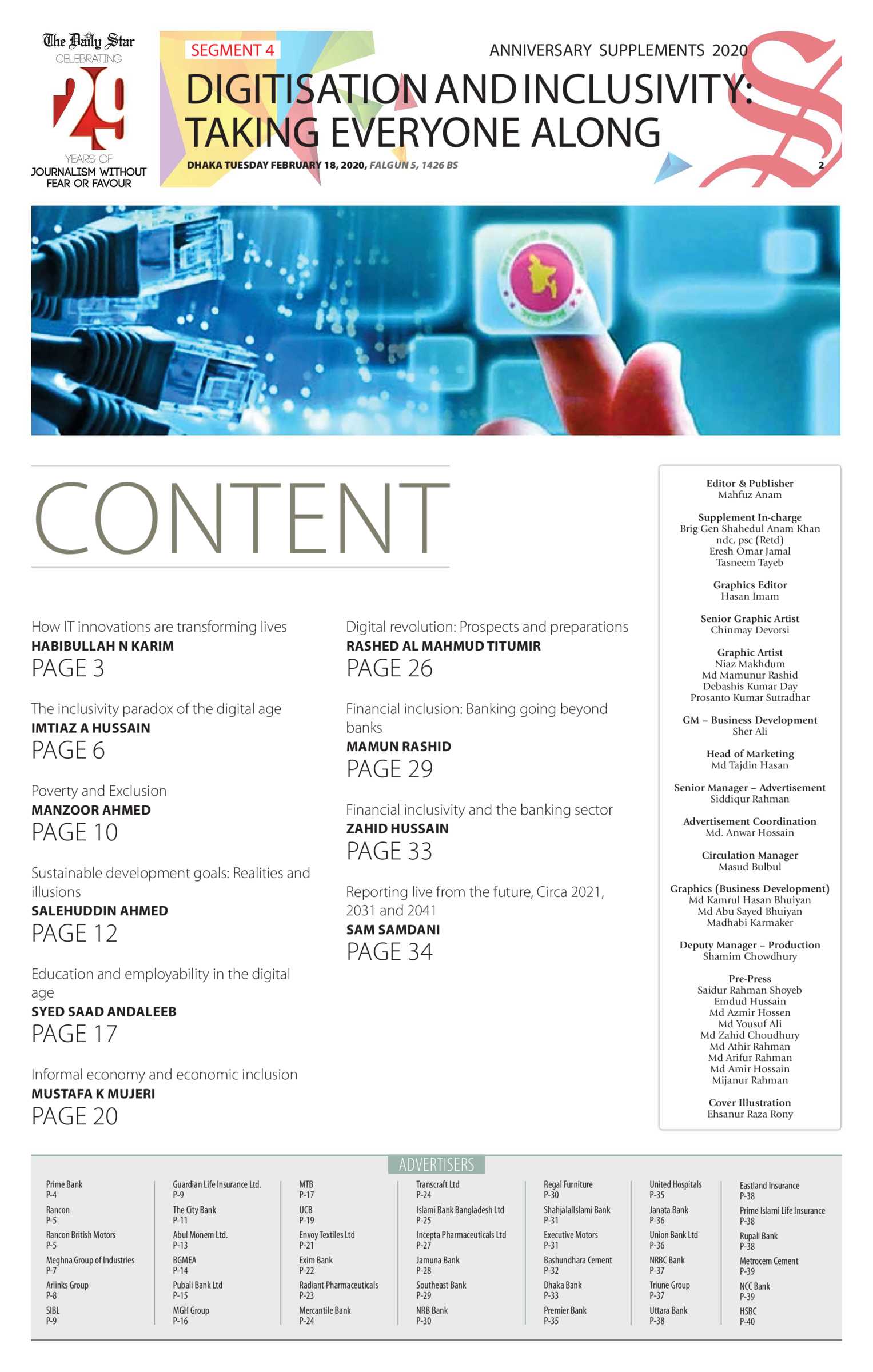 The Daily Star
CELEBRATING
29
YEARS OF
JOURNALISM WITHOUT FEAR OR FAVOUR

SEGMENT 4

ANNIVERSARY SUPPLEMENTS 2020

DIGITISATION AND INCLUSIVITY: TAKING EVERYONE ALONG

DHAKA TUESDAY FEBRUARY 18, 2020, FALGUN 5, 1426 BS

2

CONTENT

How IT innovations are transforming lives
HABIBULLAH N KARIM
PAGE 3

The inclusivity paradox of the digital age
IMTIAZ A HUSSAIN
PAGE 6

Poverty and Exclusion
MANZOOR AHMED
PAGE 10

Sustainable development goals: Realities and illusions
SALEHUDDIN AHMED
PAGE 12

Education and employability in the digital age
SYED SAAD ANDALEEB
PAGE 17

Informal economy and economic inclusion
MUSTAFA K MUJERI
PAGE 20

Digital revolution: Prospects and preparations
RASHED AL MAHMUD TITUMIR
PAGE 26

Financial inclusion: Banking going beyond banks
MAMUN RASHID
PAGE 29

Financial inclusivity and the banking sector
ZAHID HUSSAIN
PAGE 33

Reporting live from the future, Circa 2021, 2031 and 2041
SAM SAMDANI
PAGE 34

Editor & Publisher
Mahfuz Anam

Supplement In-charge
Brig Gen Shahedul Anam Khan ndc, psc (Retd)
Eresh Omar Jamal
Tasneem Tayeb

Graphics Editor
Hasan Imam

Senior Graphic Artist
Chinmay Devorsi

Graphic Artist
Niaz Makhdum
Md Mamunur Rashid
Debashis Kumar Day
Prosanto Kumar Sutradhar

GM – Business Development
Sher Ali

Head of Marketing
Md Tajdin Hasan

Senior Manager – Advertisement
Siddiqur Rahman

Advertisement Coordination
Md. Anwar Hossain

Circulation Manager
Masud Bulbul

Graphics (Business Development)
Md Kamrul Hasan Bhuiyan
Md Abu Sayed Bhuiyan
Madhabi Karmaker

Deputy Manager – Production
Shamim Chowdhury

Pre-Press
Saidur Rahman Shoyeb
Emdud Hussain
Md Azmir Hossen
Md Yousuf Ali
Md Zahid Choudhury
Md Athir Rahman
Md Arifur Rahman
Md Amir Hossain
Mijanur Rahman

Cover Illustration
Ehsanur Raza Rony

ADVERTISERS

Prime Bank
P-4
Rancon
P-5
Rancon British Motors
P-5
Meghna Group of Industries
P-7
Arlinks Group
P-8
SIBL
P-9

Guardian Life Insurance Ltd.
P-9
The City Bank
P-11
Abul Monem Ltd.
P-13
BGMEA
P-14
Pubali Bank Ltd
P-15
MGH Group
P-16

MTB
P-17
UCB
P-19
Envoy Textiles Ltd
P-21
Exim Bank
P-22
Radiant Pharmaceuticals
P-23
Mercantile Bank
P-24

Transcraft Ltd
P-24
Islami Bank Bangladesh Ltd
P-25
Incepta Pharmaceuticals Ltd
P-27
Jamuna Bank
P-28
Southeast Bank
P-29
NRB Bank
P-30

Regal Furniture
P-30
ShahjalalIslami Bank
P-31
Executive Motors
P-31
Bashundhara Cement
P-32
Dhaka Bank
P-33
Premier Bank
P-35

United Hospitals
P-35
Janata Bank
P-36
Union Bank Ltd
P-36
NRBC Bank
P-37
Triune Group
P-37
Uttara Bank
P-38

Eastland Insurance
P-38
Prime Islami Life Insurance
P-38
Rupali Bank
P-38
Metrocem Cement
P-39
NCC Bank
P-39
HSBC
P-40